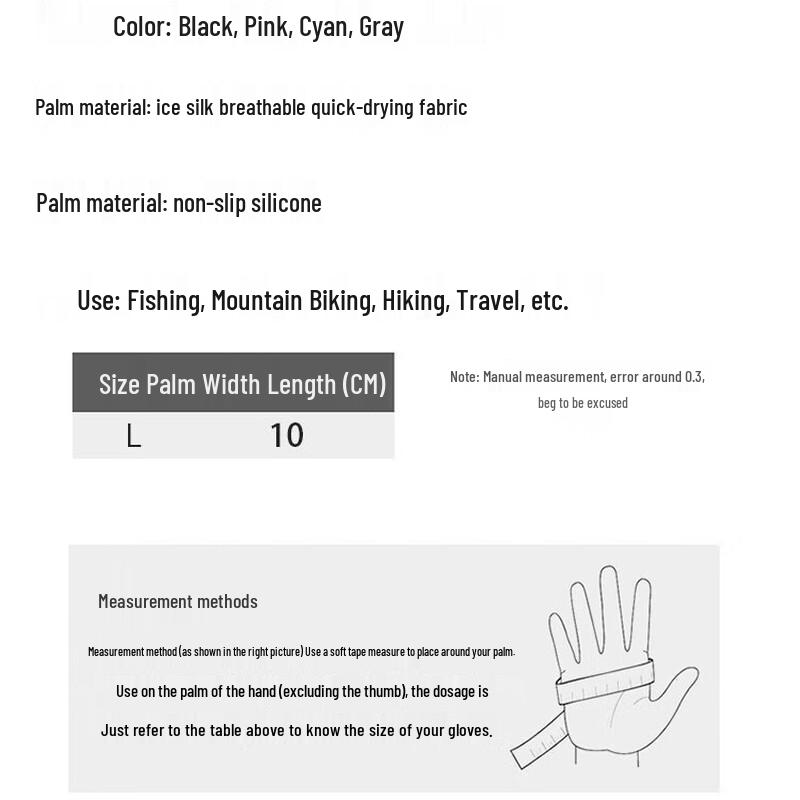 Color: Black, Pink, Cyan, Gray

Palm material: ice silk breathable quick-drying fabric

Palm material: non-slip silicone

Use: Fishing, Mountain Biking, Hiking, Travel, etc.

| Size | Palm Width Length (CM) |
|---|---|
| L | 10 |

Note: Manual measurement, error around 0.3, beg to be excused

Measurement methods

Measurement method (as shown in the right picture) Use a soft tape measure to place around your palm.

Use on the palm of the hand (excluding the thumb), the dosage is

Just refer to the table above to know the size of your gloves.